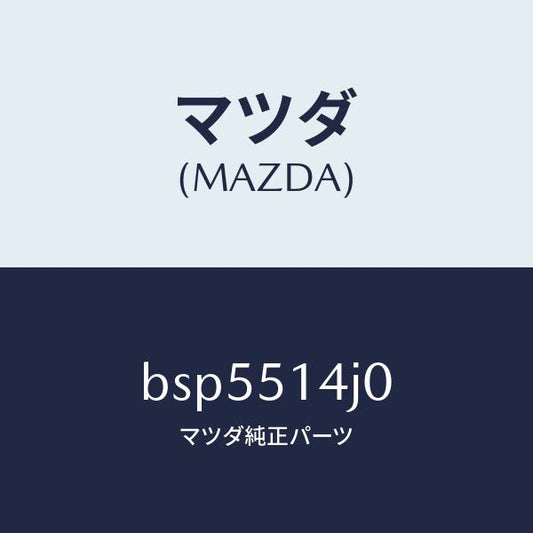 マツダ
(MAZDA)

bsp5514j0
マツダ純正パーツ